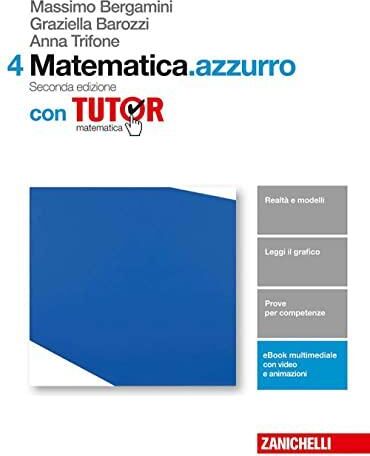 Massimo Bergamini
Graziella Barozzi
Anna Trifone

4 Matematica.azzurro

Seconda edizione

con TUTOR
matematica

Realtà e modelli

Leggi il grafico

Prove per competenze

eBook multimediale con video e animazioni

ZANICHELLI